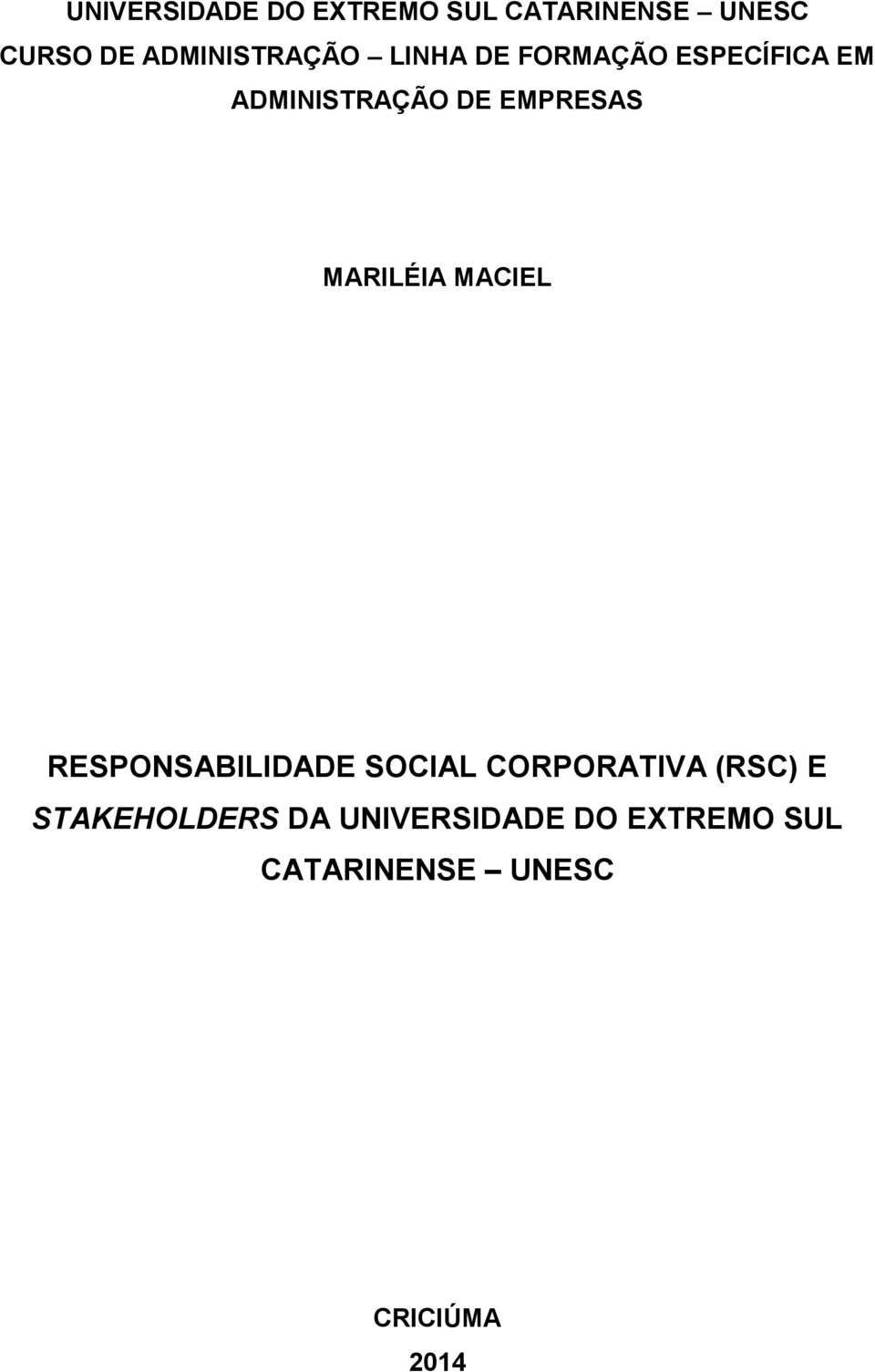 UNIVERSIDADE DO EXTREMO SUL CATARINENSE – UNESC
CURSO DE ADMINISTRAÇÃO – LINHA DE FORMAÇÃO ESPECÍFICA EM ADMINISTRAÇÃO DE EMPRESAS

MARILÉIA MACIEL

RESPONSABILIDADE SOCIAL CORPORATIVA (RSC) E STAKEHOLDERS DA UNIVERSIDADE DO EXTREMO SUL CATARINENSE – UNESC

CRICIÚMA
2014